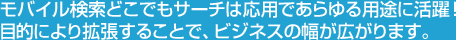 モバイル検索どこでもサーチは応用であらゆる用途に活躍！
目的により拡張することで、ビジネスの幅が広がります。